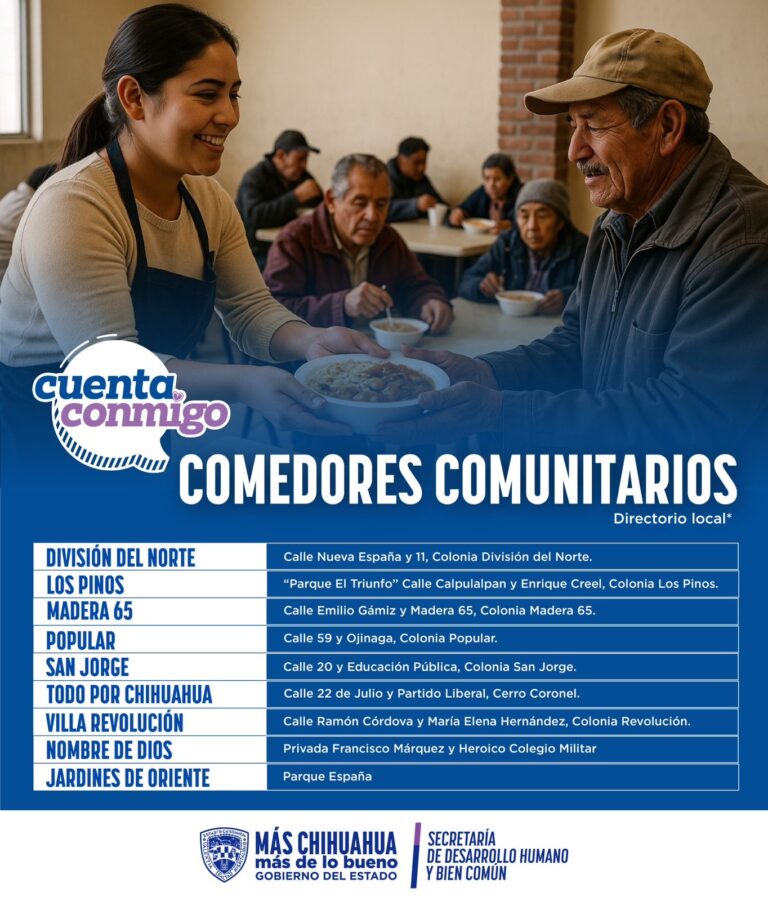 cuenta conmigo

COMEDORES COMUNITARIOS

Directorio local*

| | |
|---|---|
| DIVISIÓN DEL NORTE | Calle Nueva España y 11, Colonia División del Norte. |
| LOS PINOS | "Parque El Triunfo" Calle Calpulalpan y Enrique Creel, Colonia Los Pinos. |
| MADERA 65 | Calle Emilio Gámiz y Madera 65, Colonia Madera 65. |
| POPULAR | Calle 59 y Ojinaga, Colonia Popular. |
| SAN JORGE | Calle 20 y Educación Pública, Colonia San Jorge. |
| TODO POR CHIHUAHUA | Calle 22 de Julio y Partido Liberal, Cerro Coronel. |
| VILLA REVOLUCIÓN | Calle Ramón Córdova y María Elena Hernández, Colonia Revolución. |
| NOMBRE DE DIOS | Privada Francisco Márquez y Heroico Colegio Militar |
| JARDINES DE ORIENTE | Parque España |

MÁS CHIHUAHUA más de lo bueno GOBIERNO DEL ESTADO

SECRETARÍA DE DESARROLLO HUMANO Y BIEN COMÚN